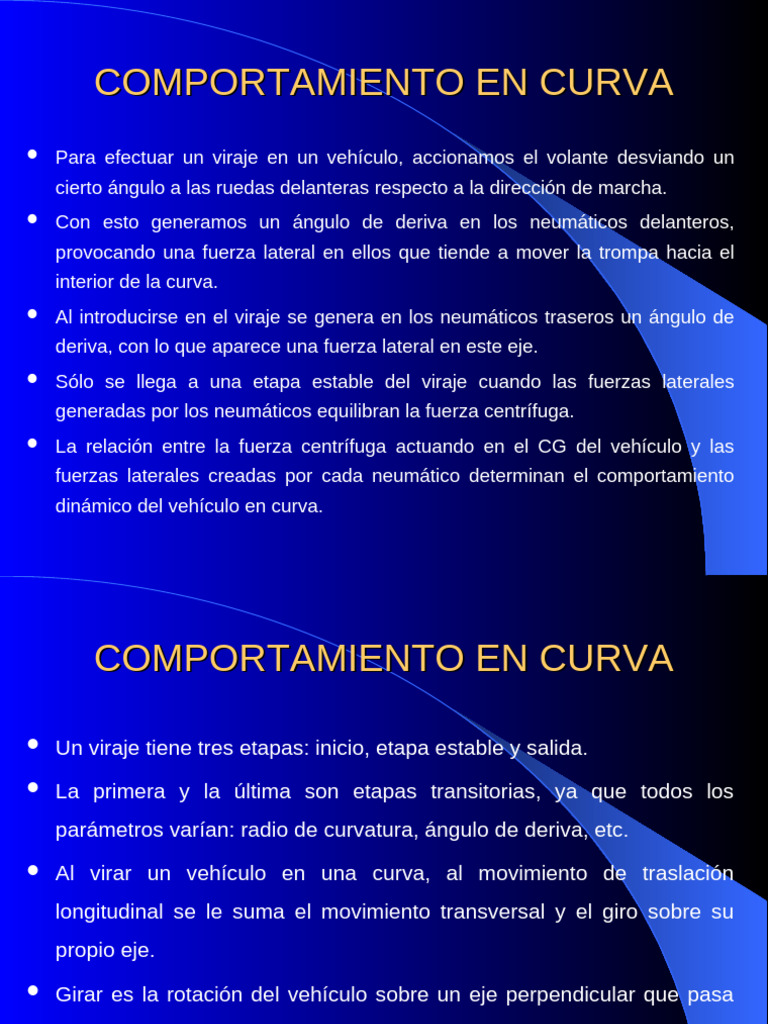 COMPORTAMIENTO EN CURVA

- Para efectuar un viraje en un vehículo, accionamos el volante desviando un cierto ángulo a las ruedas delanteras respecto a la dirección de marcha.
- Con esto generamos un ángulo de deriva en los neumáticos delanteros, provocando una fuerza lateral en ellos que tiende a mover la trompa hacia el interior de la curva.
- Al introducirse en el viraje se genera en los neumáticos traseros un ángulo de deriva, con lo que aparece una fuerza lateral en este eje.
- Sólo se llega a una etapa estable del viraje cuando las fuerzas laterales generadas por los neumáticos equilibran la fuerza centrífuga.
- La relación entre la fuerza centrífuga actuando en el CG del vehículo y las fuerzas laterales creadas por cada neumático determinan el comportamiento dinámico del vehículo en curva.

COMPORTAMIENTO EN CURVA

- Un viraje tiene tres etapas: inicio, etapa estable y salida.
- La primera y la última son etapas transitorias, ya que todos los parámetros varían: radio de curvatura, ángulo de deriva, etc.
- Al virar un vehículo en una curva, al movimiento de traslación longitudinal se le suma el movimiento transversal y el giro sobre su propio eje.
- Girar es la rotación del vehículo sobre un eje perpendicular que pasa